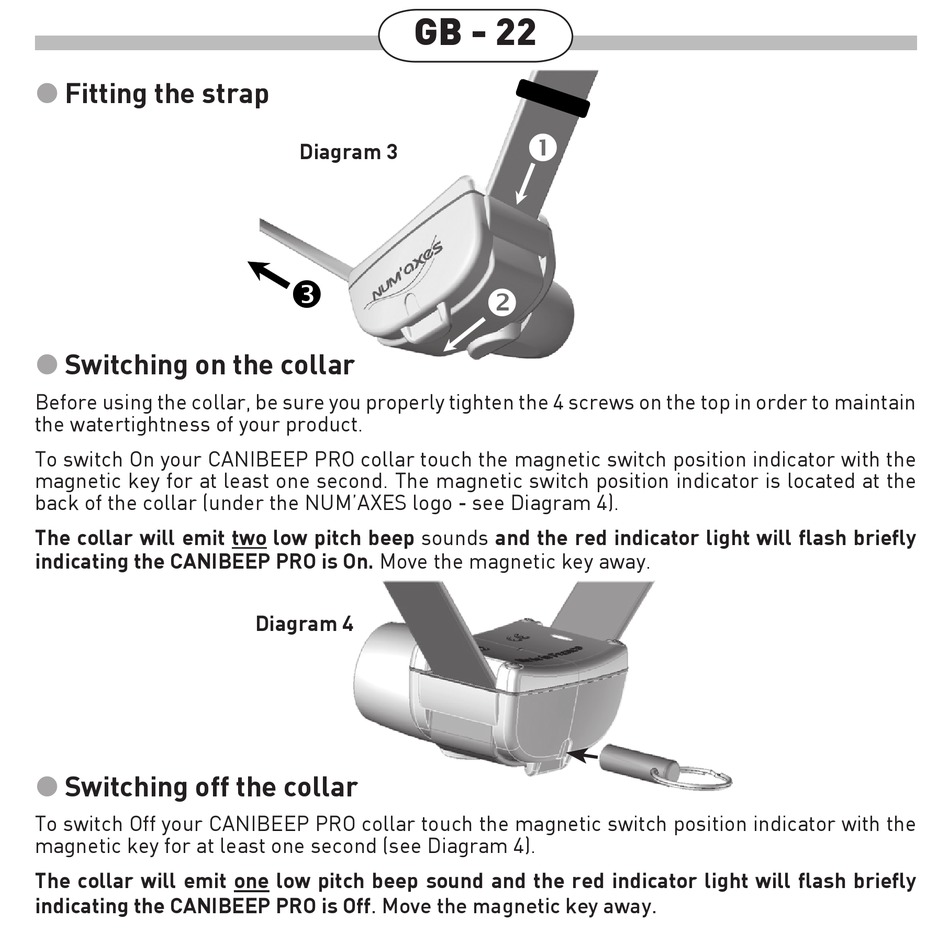 GB - 22

Fitting the strap

Diagram 3

1

2

3

NUM'axes

Switching on the collar

Before using the collar, be sure you properly tighten the 4 screws on the top in order to maintain the watertightness of your product.

To switch On your CANIBEEP PRO collar touch the magnetic switch position indicator with the magnetic key for at least one second. The magnetic switch position indicator is located at the back of the collar (under the NUM'AXES logo - see Diagram 4).

The collar will emit two low pitch beep sounds and the red indicator light will flash briefly indicating the CANIBEEP PRO is On. Move the magnetic key away.

Diagram 4

Switching off the collar

To switch Off your CANIBEEP PRO collar touch the magnetic switch position indicator with the magnetic key for at least one second (see Diagram 4).

The collar will emit one low pitch beep sound and the red indicator light will flash briefly indicating the CANIBEEP PRO is Off. Move the magnetic key away.